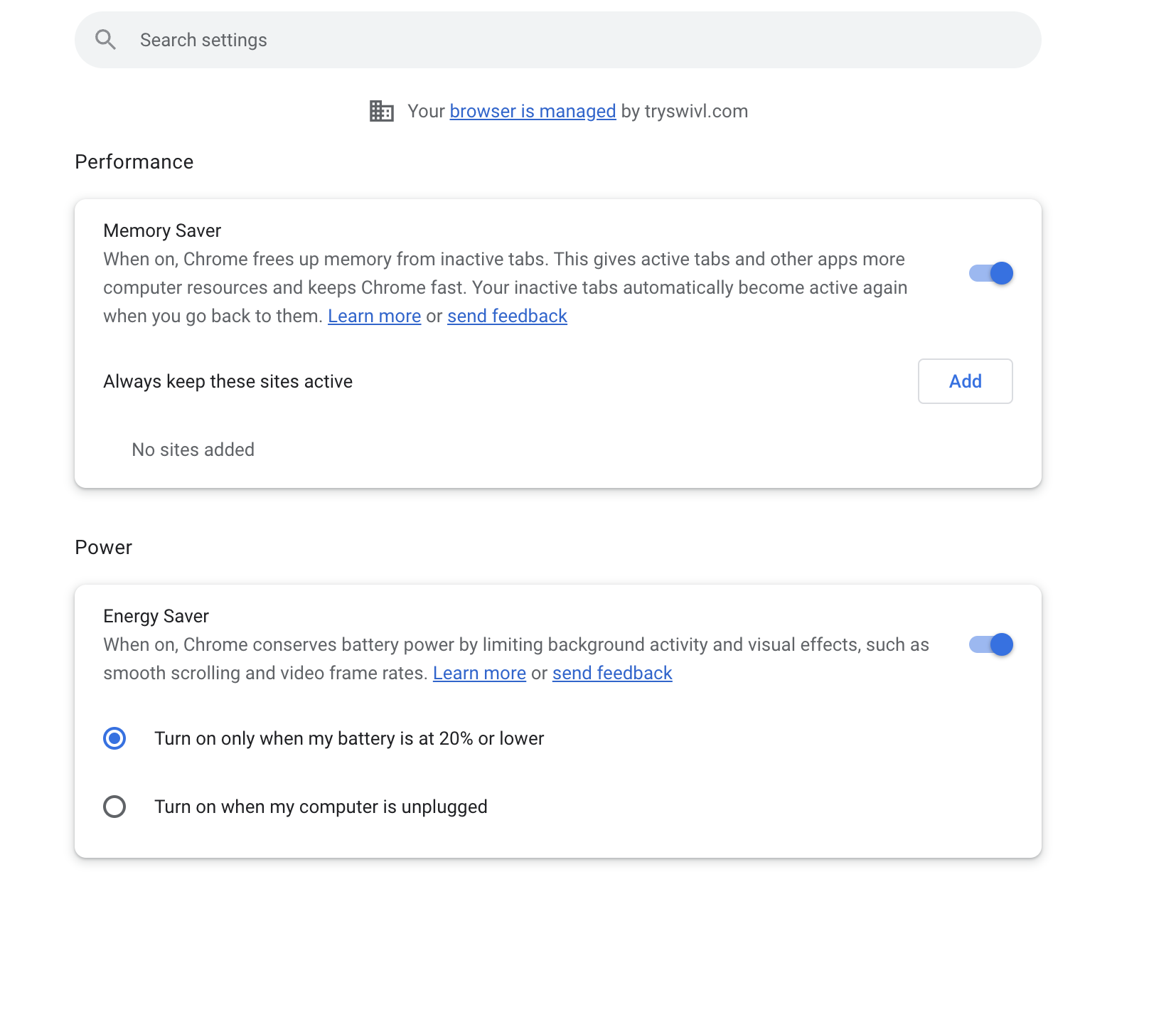 Search settings

Your browser is managed by tryswivl.com

Performance

Memory Saver
When on, Chrome frees up memory from inactive tabs. This gives active tabs and other apps more computer resources and keeps Chrome fast. Your inactive tabs automatically become active again when you go back to them. Learn more or send feedback

Always keep these sites active

Add

No sites added

Power

Energy Saver
When on, Chrome conserves battery power by limiting background activity and visual effects, such as smooth scrolling and video frame rates. Learn more or send feedback

Turn on only when my battery is at 20% or lower

Turn on when my computer is unplugged